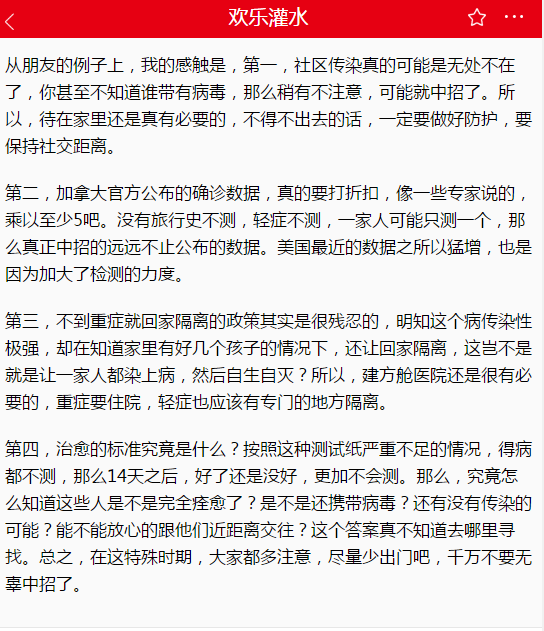 欢乐灌水

从朋友的例子上，我的感触是，第一，社区传染真的可能是无处不在了，你甚至不知道谁带有病毒，那么稍有不注意，可能就中招了。所以，待在家里还是真有必要的，不得不出去的话，一定要做好防护，要保持社交距离。

第二，加拿大官方公布的确诊数据，真的要打折扣，像一些专家说的，乘以至少5吧。没有旅行史不测，轻症不测，一家人可能只测一个，那么真正中招的远远不止公布的数据。美国最近的数据之所以猛增，也是因为加大了检测的力度。

第三，不到重症就回家隔离的政策其实是很残忍的，明知这个病传染性极强，却在知道家里有好几个孩子的情况下，还让回家隔离，这岂不是就是让一家人都染上病，然后自生自灭？所以，建方舱医院还是很有必要的，重症要住院，轻症也应该有专门的地方隔离。

第四，治愈的标准究竟是什么？按照这种测试纸严重不足的情况，得病都不测，那么14天之后，好了还是没好，更加不会测。那么，究竟怎么知道这些人是不是完全痊愈了？是不是还携带病毒？还有没有传染的可能？能不能放心的跟他们近距离交往？这个答案真不知道去哪里寻找。总之，在这特殊时期，大家都多注意，尽量少出门吧，千万不要无辜中招了。